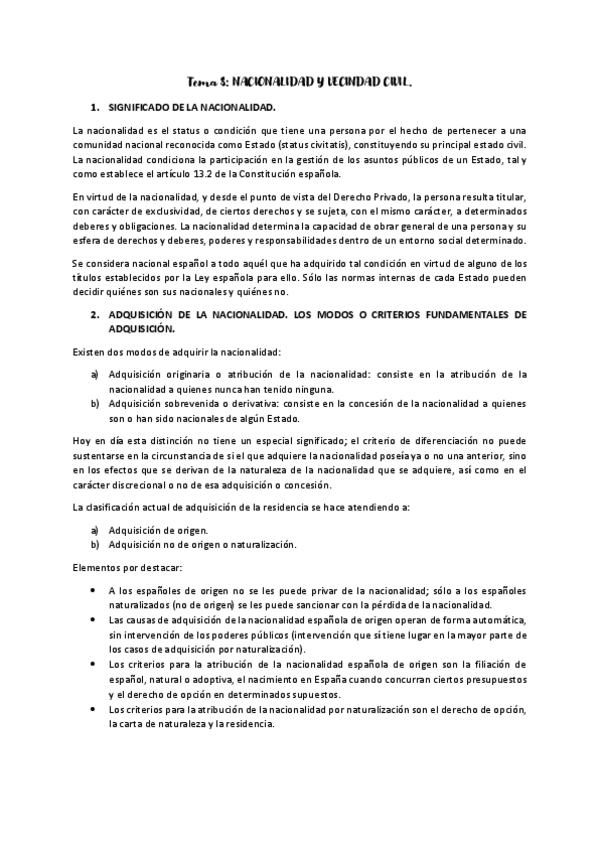 Tema 8: NACIONALIDAD Y VECINDAD CIVIL.

1. SIGNIFICADO DE LA NACIONALIDAD.

La nacionalidad es el status o condición que tiene una persona por el hecho de pertenecer a una comunidad nacional reconocida como Estado (status civitatis), constituyendo su principal estado civil. La nacionalidad condiciona la participación en la gestión de los asuntos públicos de un Estado, tal y como establece el artículo 13.2 de la Constitución española.

En virtud de la nacionalidad, y desde el punto de vista del Derecho Privado, la persona resulta titular, con carácter de exclusividad, de ciertos derechos y se sujeta, con el mismo carácter, a determinados deberes y obligaciones. La nacionalidad determina la capacidad de obrar general de una persona y su esfera de derechos y deberes, poderes y responsabilidades dentro de un entorno social determinado.

Se considera nacional español a todo aquél que ha adquirido tal condición en virtud de alguno de los títulos establecidos por la Ley española para ello. Sólo las normas internas de cada Estado pueden decidir quiénes son sus nacionales y quiénes no.

2. ADQUISICIÓN DE LA NACIONALIDAD. LOS MODOS O CRITERIOS FUNDAMENTALES DE ADQUISICIÓN.

Existen dos modos de adquirir la nacionalidad:

a) Adquisición originaria o atribución de la nacionalidad: consiste en la atribución de la nacionalidad a quienes nunca han tenido ninguna.
b) Adquisición sobrevenida o derivativa: consiste en la concesión de la nacionalidad a quienes son o han sido nacionales de algún Estado.

Hoy en día esta distinción no tiene un especial significado; el criterio de diferenciación no puede sustentarse en la circunstancia de si el que adquiere la nacionalidad poseía ya o no una anterior, sino en los efectos que se derivan de la naturaleza de la nacionalidad que se adquiere, así como en el carácter discrecional o no de esa adquisición o concesión.

La clasificación actual de adquisición de la residencia se hace atendiendo a:

a) Adquisición de origen.
b) Adquisición no de origen o naturalización.

Elementos por destacar:

• A los españoles de origen no se les puede privar de la nacionalidad; sólo a los españoles naturalizados (no de origen) se les puede sancionar con la pérdida de la nacionalidad.
• Las causas de adquisición de la nacionalidad española de origen operan de forma automática, sin intervención de los poderes públicos (intervención que sí tiene lugar en la mayor parte de los casos de adquisición por naturalización).
• Los criterios para la atribución de la nacionalidad española de origen son la filiación de español, natural o adoptiva, el nacimiento en España cuando concurran ciertos presupuestos y el derecho de opción en determinados supuestos.
• Los criterios para la atribución de la nacionalidad por naturalización son el derecho de opción, la carta de naturaleza y la residencia.